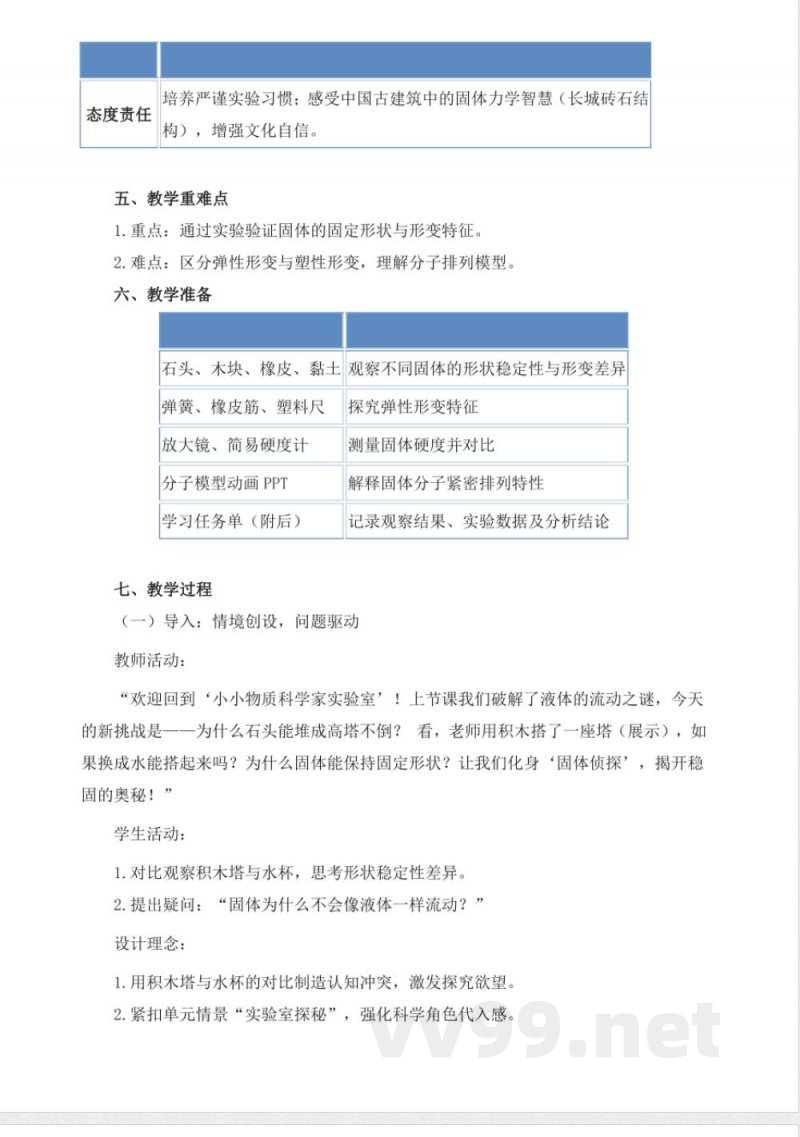 | | |
|---|---|
| 态度责任 | 培养严谨实验习惯；感受中国古建筑中的固体力学智慧（长城砖石结构），增强文化自信。 |

五、教学重难点

1. 重点：通过实验验证固体的固定形状与形变特征。

2. 难点：区分弹性形变与塑性形变，理解分子排列模型。

六、教学准备

| | |
|---|---|
| 石头、木块、橡皮、黏土 | 观察不同固体的形状稳定性与形变差异 |
| 弹簧、橡皮筋、塑料尺 | 探究弹性形变特征 |
| 放大镜、简易硬度计 | 测量固体硬度并对比 |
| 分子模型动画 PPT | 解释固体分子紧密排列特性 |
| 学习任务单（附后） | 记录观察结果、实验数据及分析结论 |

七、教学过程

（一）导入：情境创设，问题驱动

教师活动：

“欢迎回到‘小小物质科学家实验室’！上节课我们破解了液体的流动之谜，今天的新挑战是——为什么石头能堆成高塔不倒？ 看，老师用积木搭了一座塔（展示），如果换成水能搭起来吗？为什么固体能保持固定形状？让我们化身‘固体侦探’，揭开稳固的奥秘！”

学生活动：

1. 对比观察积木塔与水杯，思考形状稳定性差异。

2. 提出疑问：“固体为什么不会像液体一样流动？”

设计理念：

1. 用积木塔与水杯的对比制造认知冲突，激发探究欲望。

2. 紧扣单元情景“实验室探秘”，强化科学角色代入感。

vv99.net